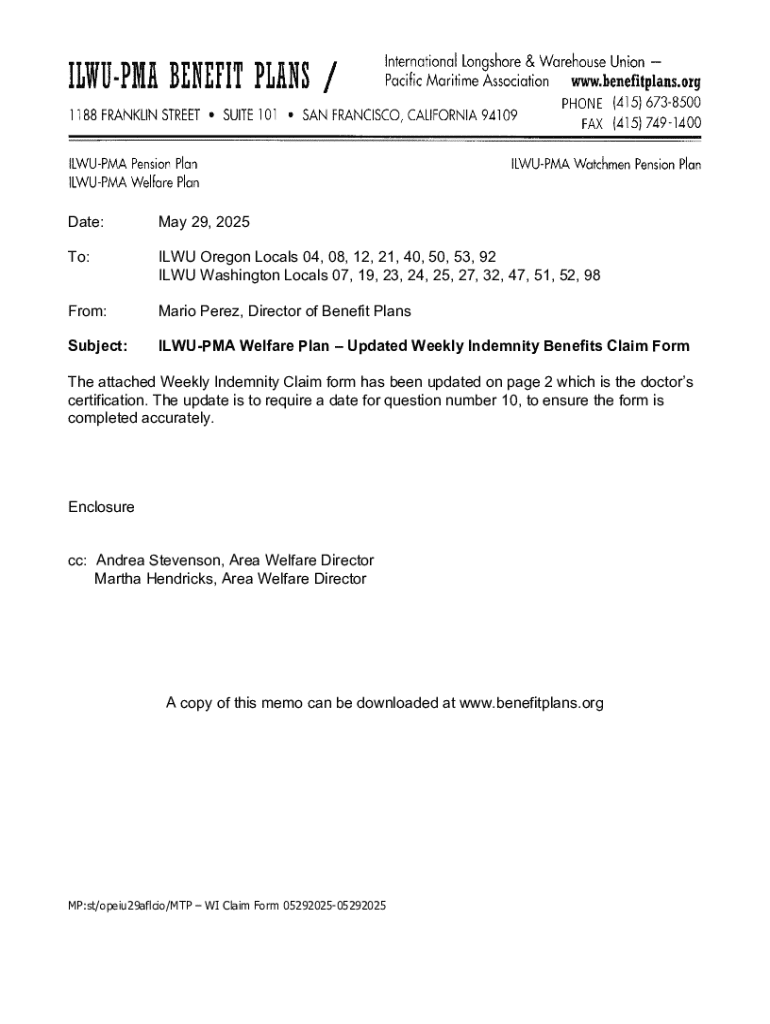 ILWU-PMA BENEFIT PLANS /

International Longshore & Warehouse Union —
Pacific Maritime Association www.benefitplans.org

1188 FRANKLIN STREET • SUITE 101 • SAN FRANCISCO, CALIFORNIA 94109

PHONE (415) 673-8500
FAX (415) 749-1400

ILWU-PMA Pension Plan
ILWU-PMA Welfare Plan

ILWU-PMA Watchmen Pension Plan

Date: May 29, 2025

To: ILWU Oregon Locals 04, 08, 12, 21, 40, 50, 53, 92
ILWU Washington Locals 07, 19, 23, 24, 25, 27, 32, 47, 51, 52, 98

From: Mario Perez, Director of Benefit Plans

Subject: ILWU-PMA Welfare Plan – Updated Weekly Indemnity Benefits Claim Form

The attached Weekly Indemnity Claim form has been updated on page 2 which is the doctor's certification. The update is to require a date for question number 10, to ensure the form is completed accurately.

Enclosure

cc: Andrea Stevenson, Area Welfare Director
Martha Hendricks, Area Welfare Director

A copy of this memo can be downloaded at www.benefitplans.org

MP:st/opeiu29aflcio/MTP – WI Claim Form 05292025-05292025